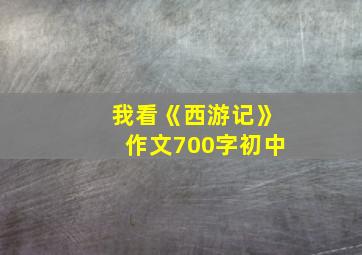 我看《西游记》
作文700字初中